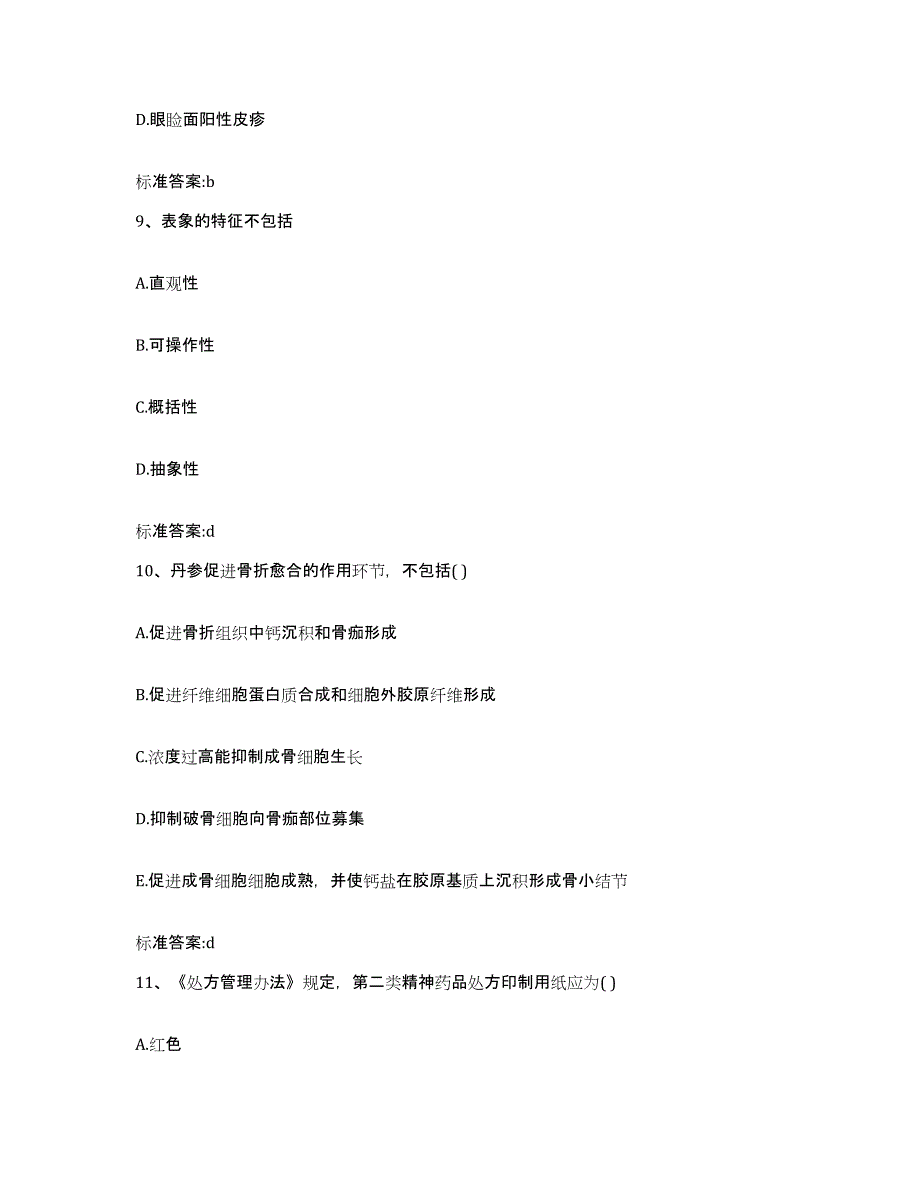 D.眼睑面阳性皮疹

标准答案:b

9、表象的特征不包括

A.直观性

B.可操作性

C.概括性

D.抽象性

标准答案:d

10、丹参促进骨折愈合的作用环节，不包括( )

A.促进骨折组织中钙沉积和骨痂形成

B.促进纤维细胞蛋白质合成和细胞外胶原纤维形成

C.浓度过高能抑制成骨细胞生长

D.抑制破骨细胞向骨痂部位募集

E.促进成骨细胞细胞成熟，并使钙盐在胶原基质上沉积形成骨小结节

标准答案:d

11、《处方管理办法》规定，第二类精神药品处方印制用纸应为( )

A.红色